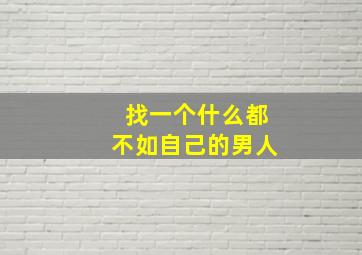 找一个什么都
不如自己的男人